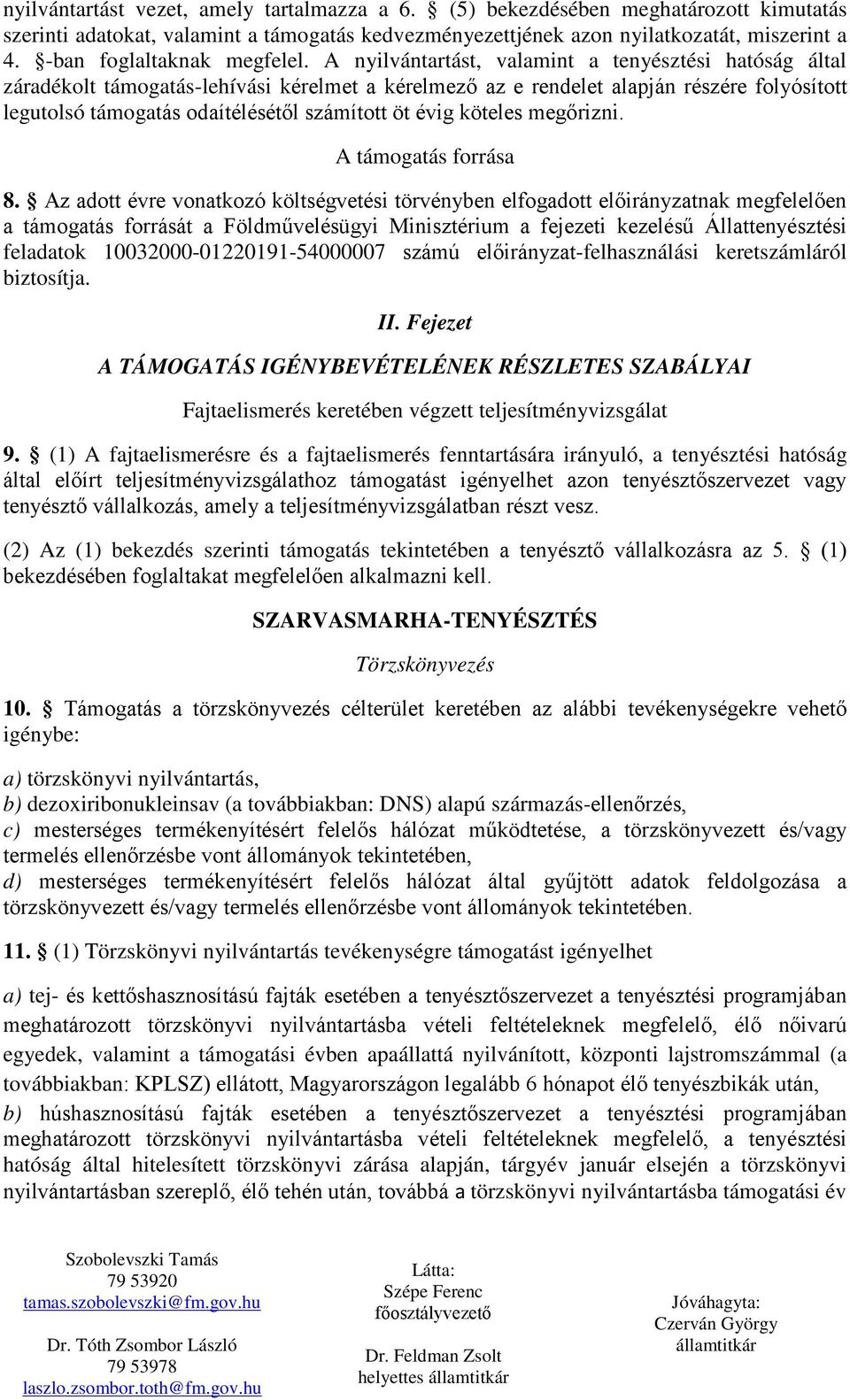 nyilvántartást vezet, amely tartalmazza a 6. § (5) bekezdésében meghatározott kimutatás szerinti adatokat, valamint a támogatás kedvezményezettjének azon nyilatkozatát, miszerint a 4. §-ban foglaltaknak megfelel. A nyilvántartást, valamint a tenyésztési hatóság által záradékolt támogatás-lehívási kérelmet a kérelmező az e rendelet alapján részére folyósított legutolsó támogatás odaítélésétől számított öt évig köteles megőrizni.

A támogatás forrása

8. § Az adott évre vonatkozó költségvetési törvényben elfogadott előirányzatnak megfelelően a támogatás forrását a Földművelésügyi Minisztérium a fejezeti kezelésű Állattenyésztési feladatok 10032000-01220191-54000007 számú előirányzat-felhasználási keretszámláról biztosítja.

II. Fejezet

A TÁMOGATÁS IGÉNYBEVÉTELÉNEK RÉSZLETES SZABÁLYAI

Fajtaelismerés keretében végzett teljesítményvizsgálat

9. § (1) A fajtaelismerésre és a fajtaelismerés fenntartására irányuló, a tenyésztési hatóság által előírt teljesítményvizsgálathoz támogatást igényelhet azon tenyésztőszervezet vagy tenyésztő vállalkozás, amely a teljesítményvizsgálatban részt vesz.

(2) Az (1) bekezdés szerinti támogatás tekintetében a tenyésztő vállalkozásra az 5. § (1) bekezdésében foglaltakat megfelelően alkalmazni kell.

SZARVASMARHA-TENYÉSZTÉS

Törzskönyvezés

10. § Támogatás a törzskönyvezés célterület keretében az alábbi tevékenységekre vehető igénybe:

a) törzskönyvi nyilvántartás,
b) dezoxiribonukleinsav (a továbbiakban: DNS) alapú származás-ellenőrzés,
c) mesterséges termékenyítésért felelős hálózat működtetése, a törzskönyvezett és/vagy termelés ellenőrzésbe vont állományok tekintetében,
d) mesterséges termékenyítésért felelős hálózat által gyűjtött adatok feldolgozása a törzskönyvezett és/vagy termelés ellenőrzésbe vont állományok tekintetében.

11. § (1) Törzskönyvi nyilvántartás tevékenységre támogatást igényelhet

a) tej- és kettőshasznosítású fajták esetében a tenyésztőszervezet a tenyésztési programjában meghatározott törzskönyvi nyilvántartásba vételi feltételeknek megfelelő, élő nőivarú egyedek, valamint a támogatási évben apaállattá nyilvánított, központi lajstromszámmal (a továbbiakban: KPLSZ) ellátott, Magyarországon legalább 6 hónapot élő tenyészbikák után,
b) húshasznosítású fajták esetében a tenyésztőszervezet a tenyésztési programjában meghatározott törzskönyvi nyilvántartásba vételi feltételeknek megfelelő, a tenyésztési hatóság által hitelesített törzskönyvi zárása alapján, tárgyév január elsején a törzskönyvi nyilvántartásban szereplő, élő tehén után, továbbá a törzskönyvi nyilvántartásba támogatási év

Szobolevszki Tamás
79 53920
tamas.szobolevszki@fm.gov.hu

Dr. Tóth Zsombor László
79 53978
laszlo.zsombor.toth@fm.gov.hu

Látta:
Szépe Ferenc
főosztályvezető

Dr. Feldman Zsolt
helyettes államtitkár

Jóváhagyta:
Czerván György
államtitkár